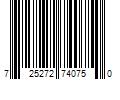 7 25272 74075 0